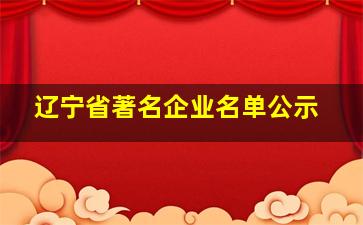 辽宁省著名企业名单公示